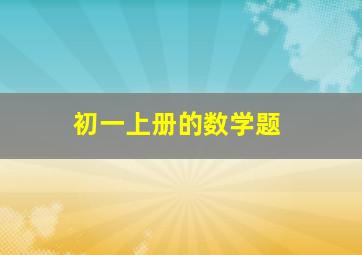 初一上册的数学题